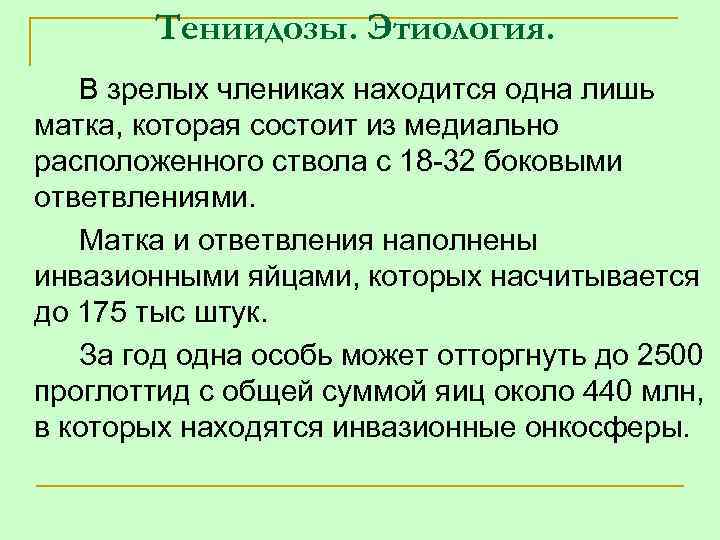 Тениидозы. Этиология.

В зрелых члениках находится одна лишь матка, которая состоит из медиально расположенного ствола с 18-32 боковыми ответвлениями.

Матка и ответвления наполнены инвазионными яйцами, которых насчитывается до 175 тыс штук.

За год одна особь может отторгнуть до 2500 проглоттид с общей суммой яиц около 440 млн, в которых находятся инвазионные онкосферы.